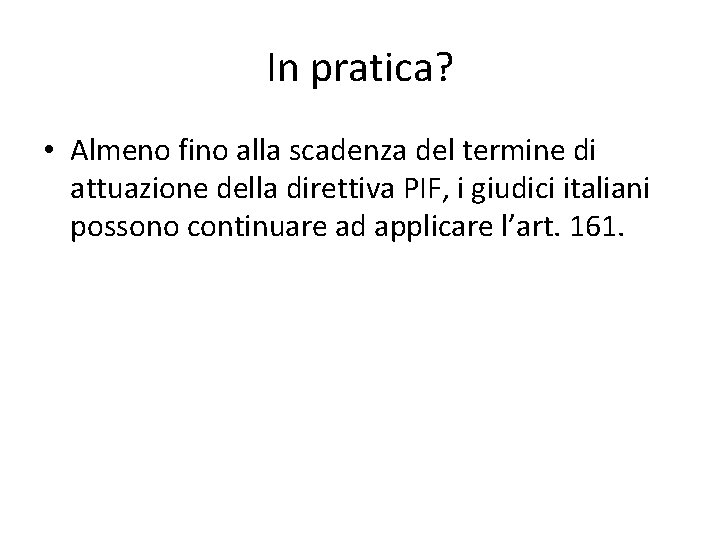 In pratica?

• Almeno fino alla scadenza del termine di attuazione della direttiva PIF, i giudici italiani possono continuare ad applicare l'art. 161.